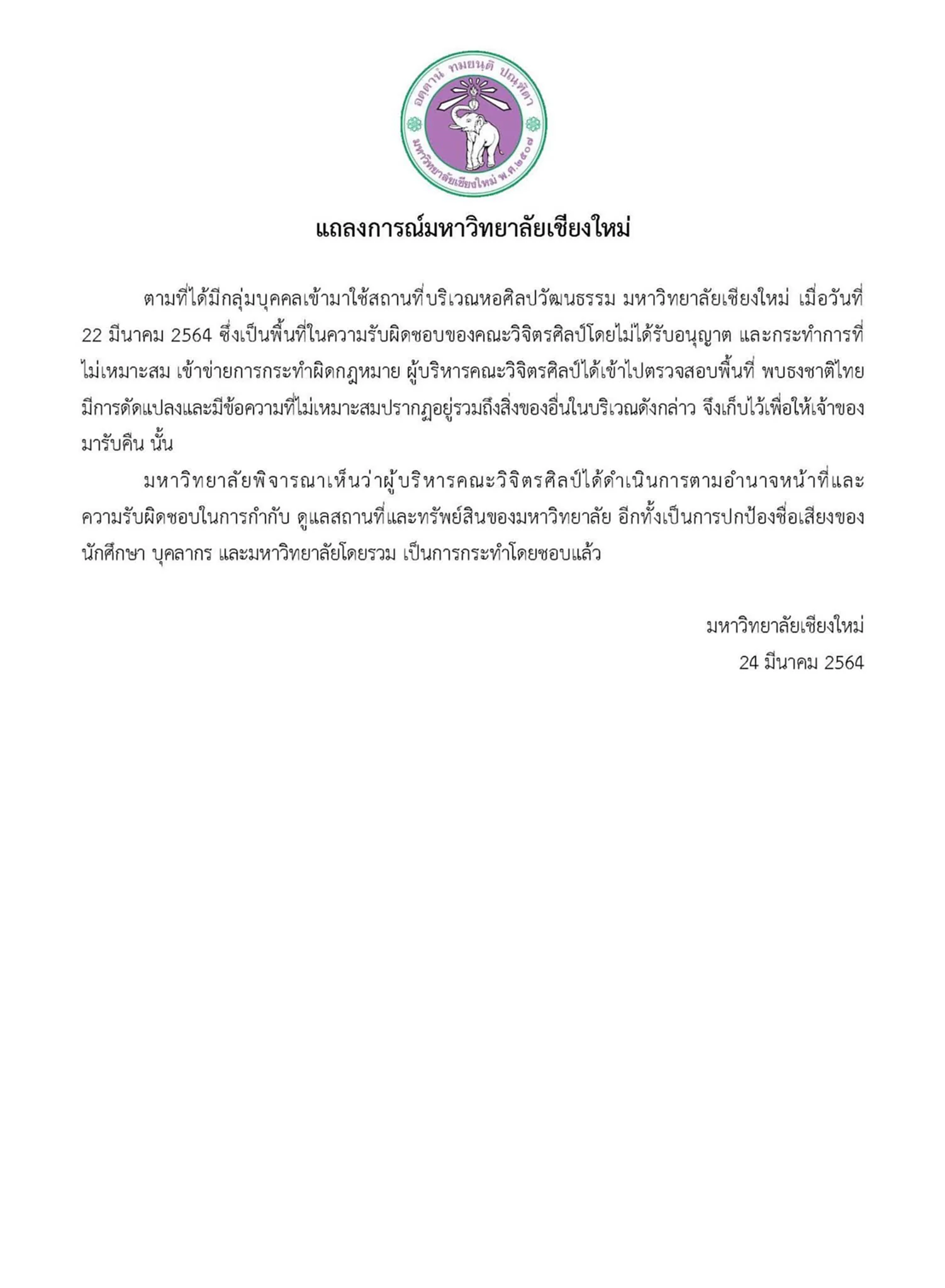 อตฺตานํ ทมยนฺติ ปณฺฑิตา
มหาวิทยาลัยเชียงใหม่ พ.ศ.๒๕๐๗

แถลงการณ์มหาวิทยาลัยเชียงใหม่

ตามที่ได้มีกลุ่มบุคคลเข้ามาใช้สถานที่บริเวณหอศิลปวัฒนธรรม มหาวิทยาลัยเชียงใหม่ เมื่อวันที่ 22 มีนาคม 2564 ซึ่งเป็นพื้นที่ในความรับผิดชอบของคณะวิจิตรศิลป์โดยไม่ได้รับอนุญาต และกระทำการที่ไม่เหมาะสม เข้าข่ายการกระทำผิดกฎหมาย ผู้บริหารคณะวิจิตรศิลป์ได้เข้าไปตรวจสอบพื้นที่ พบธงชาติไทยมีการดัดแปลงและมีข้อความที่ไม่เหมาะสมปรากฏอยู่รวมถึงสิ่งของอื่นในบริเวณดังกล่าว จึงเก็บไว้เพื่อให้เจ้าของมารับคืน นั้น

มหาวิทยาลัยพิจารณาเห็นว่าผู้บริหารคณะวิจิตรศิลป์ได้ดำเนินการตามอำนาจหน้าที่และความรับผิดชอบในการกำกับ ดูแลสถานที่และทรัพย์สินของมหาวิทยาลัย อีกทั้งเป็นการปกป้องชื่อเสียงของนักศึกษา บุคลากร และมหาวิทยาลัยโดยรวม เป็นการกระทำโดยชอบแล้ว

มหาวิทยาลัยเชียงใหม่
24 มีนาคม 2564